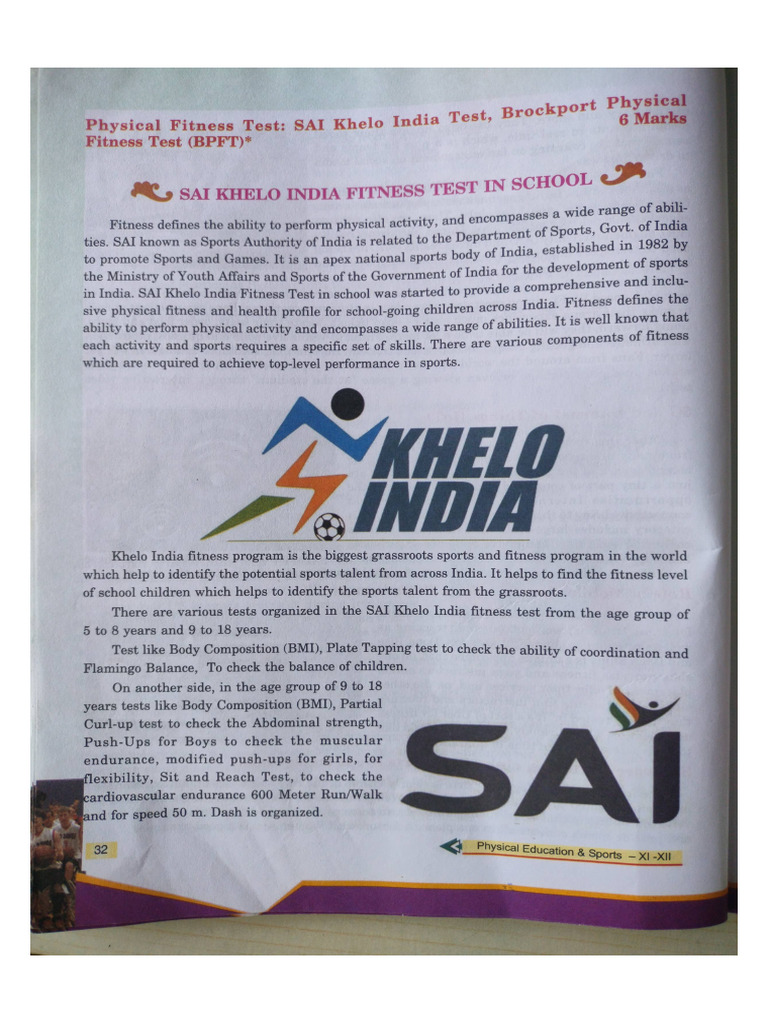 Physical Fitness Test: SAI Khelo India Test, Brockport Physical Fitness Test (BPFT)* 6 Marks

SAI KHELO INDIA FITNESS TEST IN SCHOOL

Fitness defines the ability to perform physical activity, and encompasses a wide range of abilities. SAI known as Sports Authority of India is related to the Department of Sports, Govt. of India to promote Sports and Games. It is an apex national sports body of India, established in 1982 by the Ministry of Youth Affairs and Sports of the Government of India for the development of sports in India. SAI Khelo India Fitness Test in school was started to provide a comprehensive and inclusive physical fitness and health profile for school-going children across India. Fitness defines the ability to perform physical activity and encompasses a wide range of abilities. It is well known that each activity and sports requires a specific set of skills. There are various components of fitness which are required to achieve top-level performance in sports.

KHELO INDIA

Khelo India fitness program is the biggest grassroots sports and fitness program in the world which help to identify the potential sports talent from across India. It helps to find the fitness level of school children which helps to identify the sports talent from the grassroots.

There are various tests organized in the SAI Khelo India fitness test from the age group of 5 to 8 years and 9 to 18 years.

Test like Body Composition (BMI), Plate Tapping test to check the ability of coordination and Flamingo Balance, To check the balance of children.

On another side, in the age group of 9 to 18 years tests like Body Composition (BMI), Partial Curl-up test to check the Abdominal strength, Push-Ups for Boys to check the muscular endurance, modified push-ups for girls, for flexibility, Sit and Reach Test, to check the cardiovascular endurance 600 Meter Run/Walk and for speed 50 m. Dash is organized.

SAI

32

Physical Education & Sports – XI -XII